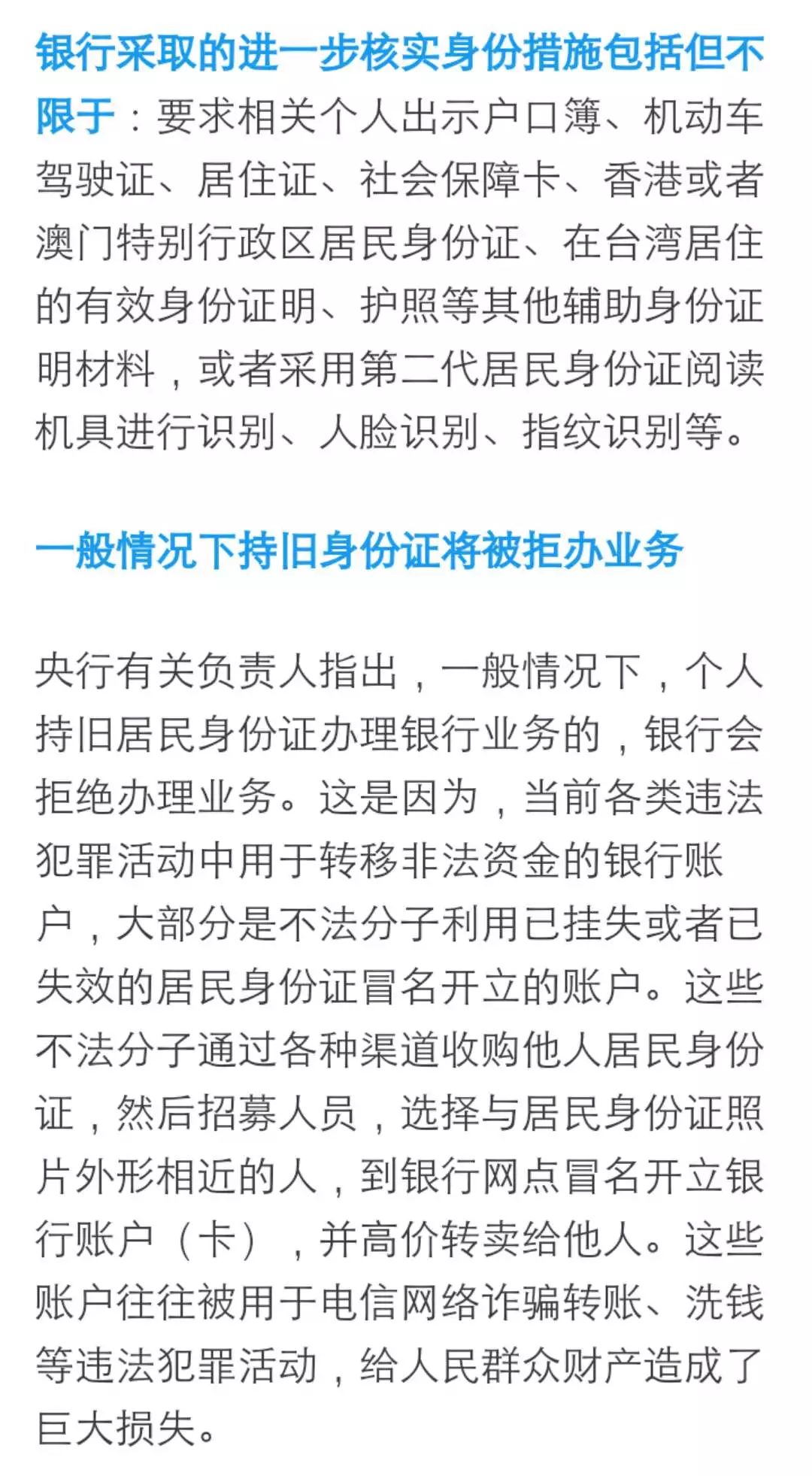 银行采取的进一步核实身份措施包括但不限于：要求相关个人出示户口簿、机动车驾驶证、居住证、社会保障卡、香港或者澳门特别行政区居民身份证、在台湾居住的有效身份证明、护照等其他辅助身份证明材料，或者采用第二代居民身份证阅读机具进行识别、人脸识别、指纹识别等。

一般情况下持旧身份证将被拒办业务

央行有关负责人指出，一般情况下，个人持旧居民身份证办理银行业务的，银行会拒绝办理业务。这是因为，当前各类违法犯罪活动中用于转移非法资金的银行账户，大部分是不法分子利用已挂失或者已失效的居民身份证冒名开立的账户。这些不法分子通过各种渠道收购他人居民身份证，然后招募人员，选择与居民身份证照片外形相近的人，到银行网点冒名开立银行账户（卡），并高价转卖给他人。这些账户往往被用于电信网络诈骗转账、洗钱等违法犯罪活动，给人民群众财产造成了巨大损失。